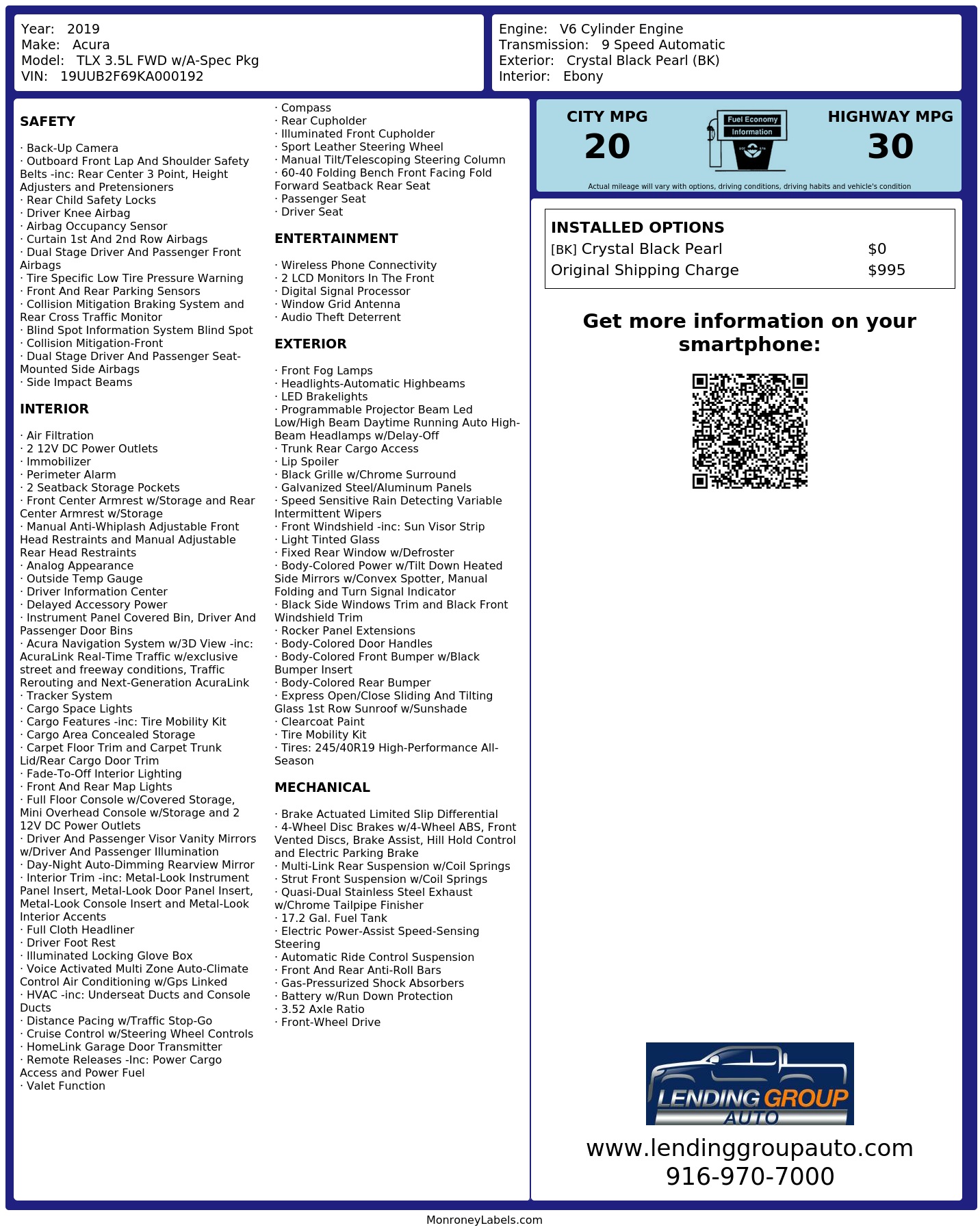 Year: 2019
Make: Acura
Model: TLX 3.5L FWD w/A-Spec Pkg
VIN: 19UUB2F69KA000192

Engine: V6 Cylinder Engine
Transmission: 9 Speed Automatic
Exterior: Crystal Black Pearl (BK)
Interior: Ebony

SAFETY

· Back-Up Camera
· Outboard Front Lap And Shoulder Safety Belts -inc: Rear Center 3 Point, Height Adjusters and Pretensioners
· Rear Child Safety Locks
· Driver Knee Airbag
· Airbag Occupancy Sensor
· Curtain 1st And 2nd Row Airbags
· Dual Stage Driver And Passenger Front Airbags
· Tire Specific Low Tire Pressure Warning
· Front And Rear Parking Sensors
· Collision Mitigation Braking System and Rear Cross Traffic Monitor
· Blind Spot Information System Blind Spot
· Collision Mitigation-Front
· Dual Stage Driver And Passenger Seat-Mounted Side Airbags
· Side Impact Beams

INTERIOR

· Air Filtration
· 2 12V DC Power Outlets
· Immobilizer
· Perimeter Alarm
· 2 Seatback Storage Pockets
· Front Center Armrest w/Storage and Rear Center Armrest w/Storage
· Manual Anti-Whiplash Adjustable Front Head Restraints and Manual Adjustable Rear Head Restraints
· Analog Appearance
· Outside Temp Gauge
· Driver Information Center
· Delayed Accessory Power
· Instrument Panel Covered Bin, Driver And Passenger Door Bins
· Acura Navigation System w/3D View -inc: AcuraLink Real-Time Traffic w/exclusive street and freeway conditions, Traffic Rerouting and Next-Generation AcuraLink
· Tracker System
· Cargo Space Lights
· Cargo Features -inc: Tire Mobility Kit
· Cargo Area Concealed Storage
· Carpet Floor Trim and Carpet Trunk Lid/Rear Cargo Door Trim
· Fade-To-Off Interior Lighting
· Front And Rear Map Lights
· Full Floor Console w/Covered Storage, Mini Overhead Console w/Storage and 2 12V DC Power Outlets
· Driver And Passenger Visor Vanity Mirrors w/Driver And Passenger Illumination
· Day-Night Auto-Dimming Rearview Mirror
· Interior Trim -inc: Metal-Look Instrument Panel Insert, Metal-Look Door Panel Insert, Metal-Look Console Insert and Metal-Look Interior Accents
· Full Cloth Headliner
· Driver Foot Rest
· Illuminated Locking Glove Box
· Voice Activated Multi Zone Auto-Climate Control Air Conditioning w/Gps Linked
· HVAC -inc: Underseat Ducts and Console Ducts
· Distance Pacing w/Traffic Stop-Go
· Cruise Control w/Steering Wheel Controls
· HomeLink Garage Door Transmitter
· Remote Releases -Inc: Power Cargo Access and Power Fuel
· Valet Function

· Compass
· Rear Cupholder
· Illuminated Front Cupholder
· Sport Leather Steering Wheel
· Manual Tilt/Telescoping Steering Column
· 60-40 Folding Bench Front Facing Fold Forward Seatback Rear Seat
· Passenger Seat
· Driver Seat

ENTERTAINMENT

· Wireless Phone Connectivity
· 2 LCD Monitors In The Front
· Digital Signal Processor
· Window Grid Antenna
· Audio Theft Deterrent

EXTERIOR

· Front Fog Lamps
· Headlights-Automatic Highbeams
· LED Brakelights
· Programmable Projector Beam Led Low/High Beam Daytime Running Auto High-Beam Headlamps w/Delay-Off
· Trunk Rear Cargo Access
· Lip Spoiler
· Black Grille w/Chrome Surround
· Galvanized Steel/Aluminum Panels
· Speed Sensitive Rain Detecting Variable Intermittent Wipers
· Front Windshield -inc: Sun Visor Strip
· Light Tinted Glass
· Fixed Rear Window w/Defroster
· Body-Colored Power w/Tilt Down Heated Side Mirrors w/Convex Spotter, Manual Folding and Turn Signal Indicator
· Black Side Windows Trim and Black Front Windshield Trim
· Rocker Panel Extensions
· Body-Colored Door Handles
· Body-Colored Front Bumper w/Black Bumper Insert
· Body-Colored Rear Bumper
· Express Open/Close Sliding And Tilting Glass 1st Row Sunroof w/Sunshade
· Clearcoat Paint
· Tire Mobility Kit
· Tires: 245/40R19 High-Performance All-Season

MECHANICAL

· Brake Actuated Limited Slip Differential
· 4-Wheel Disc Brakes w/4-Wheel ABS, Front Vented Discs, Brake Assist, Hill Hold Control and Electric Parking Brake
· Multi-Link Rear Suspension w/Coil Springs
· Strut Front Suspension w/Coil Springs
· Quasi-Dual Stainless Steel Exhaust w/Chrome Tailpipe Finisher
· 17.2 Gal. Fuel Tank
· Electric Power-Assist Speed-Sensing Steering
· Automatic Ride Control Suspension
· Front And Rear Anti-Roll Bars
· Gas-Pressurized Shock Absorbers
· Battery w/Run Down Protection
· 3.52 Axle Ratio
· Front-Wheel Drive

CITY MPG
20

Fuel Economy
Information

HIGHWAY MPG
30

Actual mileage will vary with options, driving conditions, driving habits and vehicle's condition

INSTALLED OPTIONS
[BK] Crystal Black Pearl $0
Original Shipping Charge $995

Get more information on your smartphone:

LENDING GROUP
AUTO

www.lendinggroupauto.com
916-970-7000

MonroneyLabels.com